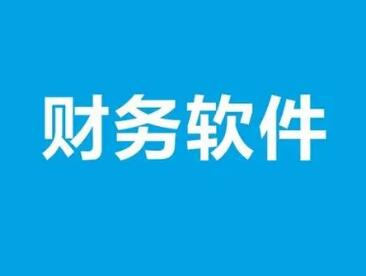 财务软件